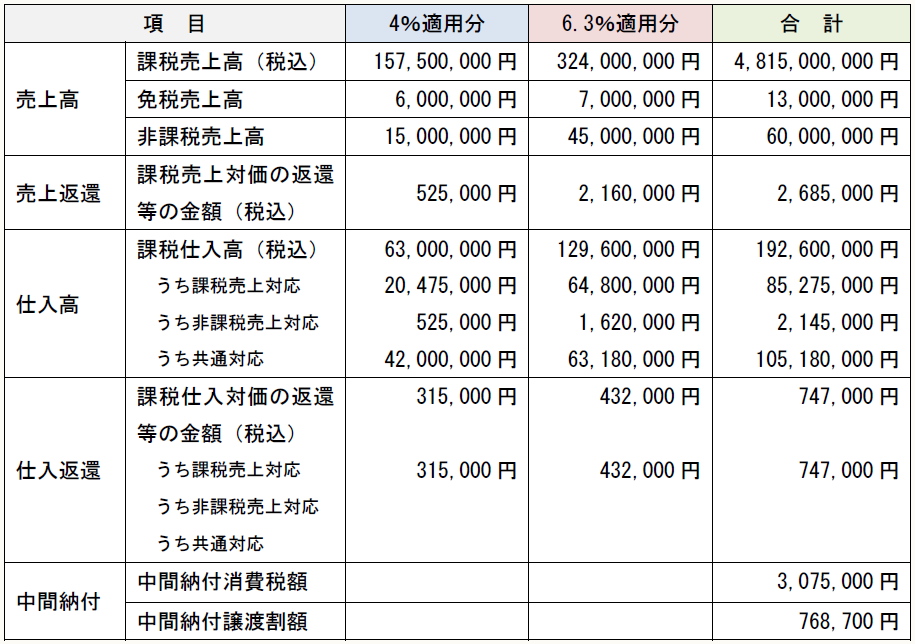 | 項　目 | | 4%適用分 | 6.3%適用分 | 合　計 |
|---|---|---|---|---|
| 売上高 | 課税売上高（税込） | 157,500,000 円 | 324,000,000 円 | 4,815,000,000 円 |
| | 免税売上高 | 6,000,000 円 | 7,000,000 円 | 13,000,000 円 |
| | 非課税売上高 | 15,000,000 円 | 45,000,000 円 | 60,000,000 円 |
| 売上返還 | 課税売上対価の返還等の金額（税込） | 525,000 円 | 2,160,000 円 | 2,685,000 円 |
| 仕入高 | 課税仕入高（税込） | 63,000,000 円 | 129,600,000 円 | 192,600,000 円 |
| | うち課税売上対応 | 20,475,000 円 | 64,800,000 円 | 85,275,000 円 |
| | うち非課税売上対応 | 525,000 円 | 1,620,000 円 | 2,145,000 円 |
| | うち共通対応 | 42,000,000 円 | 63,180,000 円 | 105,180,000 円 |
| 仕入返還 | 課税仕入対価の返還等の金額（税込） | 315,000 円 | 432,000 円 | 747,000 円 |
| | うち課税売上対応 | 315,000 円 | 432,000 円 | 747,000 円 |
| | うち非課税売上対応 | | | |
| | うち共通対応 | | | |
| 中間納付 | 中間納付消費税額 | | | 3,075,000 円 |
| | 中間納付譲渡割額 | | | 768,700 円 |